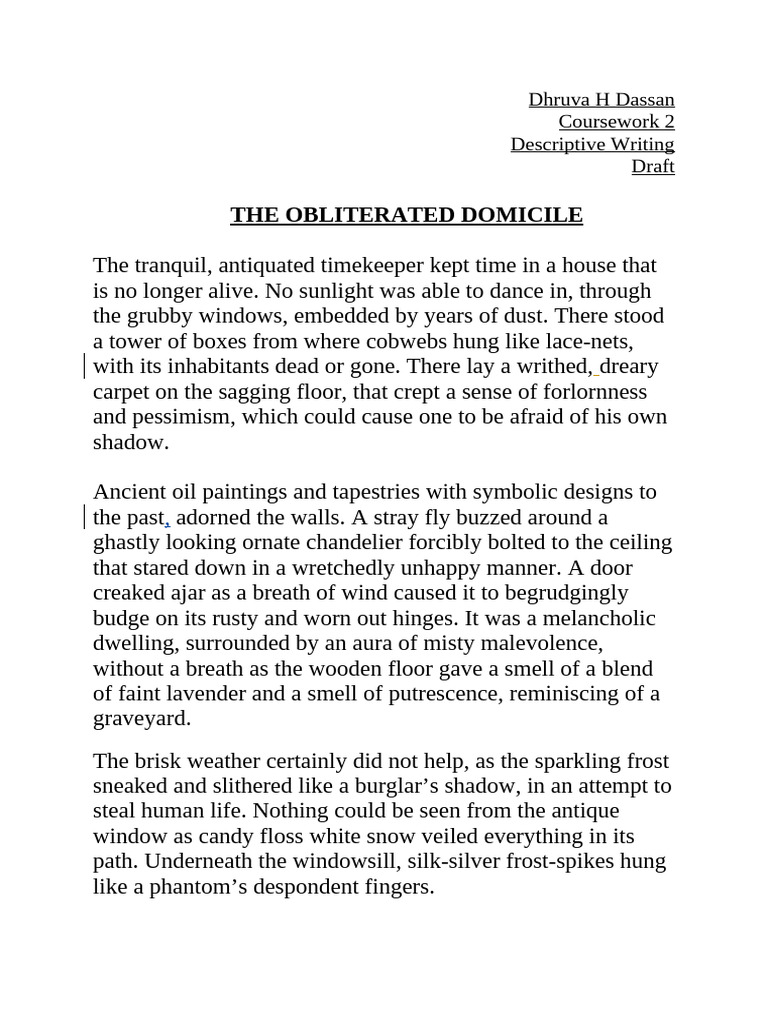 Dhruva H Dassan
Coursework 2
Descriptive Writing
Draft

THE OBLITERATED DOMICILE

The tranquil, antiquated timekeeper kept time in a house that is no longer alive. No sunlight was able to dance in, through the grubby windows, embedded by years of dust. There stood a tower of boxes from where cobwebs hung like lace-nets, with its inhabitants dead or gone. There lay a writhed, dreary carpet on the sagging floor, that crept a sense of forlornness and pessimism, which could cause one to be afraid of his own shadow.

Ancient oil paintings and tapestries with symbolic designs to the past, adorned the walls. A stray fly buzzed around a ghastly looking ornate chandelier forcibly bolted to the ceiling that stared down in a wretchedly unhappy manner. A door creaked ajar as a breath of wind caused it to begrudgingly budge on its rusty and worn out hinges. It was a melancholic dwelling, surrounded by an aura of misty malevolence, without a breath as the wooden floor gave a smell of a blend of faint lavender and a smell of putrescence, reminiscing of a graveyard.

The brisk weather certainly did not help, as the sparkling frost sneaked and slithered like a burglar's shadow, in an attempt to steal human life. Nothing could be seen from the antique window as candy floss white snow veiled everything in its path. Underneath the windowsill, silk-silver frost-spikes hung like a phantom's despondent fingers.